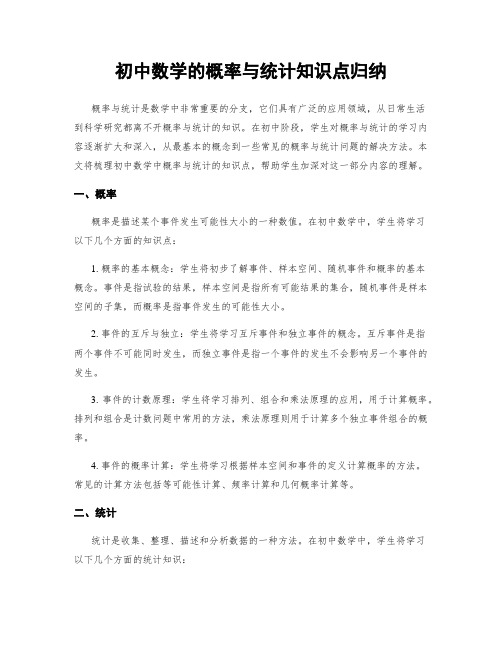 初中数学的概率与统计知识点归纳

概率与统计是数学中非常重要的分支，它们具有广泛的应用领域，从日常生活到科学研究都离不开概率与统计的知识。在初中阶段，学生对概率与统计的学习内容逐渐扩大和深入，从最基本的概念到一些常见的概率与统计问题的解决方法。本文将梳理初中数学中概率与统计的知识点，帮助学生加深对这一部分内容的理解。

一、概率

概率是描述某个事件发生可能性大小的一种数值。在初中数学中，学生将学习以下几个方面的知识点：

1. 概率的基本概念：学生将初步了解事件、样本空间、随机事件和概率的基本概念。事件是指试验的结果，样本空间是指所有可能结果的集合，随机事件是样本空间的子集，而概率是指事件发生的可能性大小。

2. 事件的互斥与独立：学生将学习互斥事件和独立事件的概念。互斥事件是指两个事件不可能同时发生，而独立事件是指一个事件的发生不会影响另一个事件的发生。

3. 事件的计数原理：学生将学习排列、组合和乘法原理的应用，用于计算概率。排列和组合是计数问题中常用的方法，乘法原理则用于计算多个独立事件组合的概率。

4. 事件的概率计算：学生将学习根据样本空间和事件的定义计算概率的方法。常见的计算方法包括等可能性计算、频率计算和几何概率计算等。

二、统计

统计是收集、整理、描述和分析数据的一种方法。在初中数学中，学生将学习以下几个方面的统计知识：